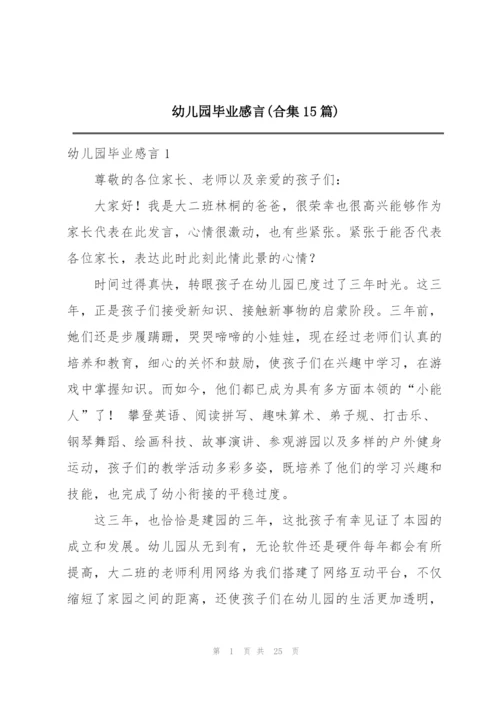 幼儿园毕业感言(合集15篇)

幼儿园毕业感言1

尊敬的各位家长、老师以及亲爱的孩子们:

大家好!我是大二班林桐的爸爸,很荣幸也很高兴能够作为家长代表在此发言,心情很激动,也有些紧张。紧张于能否代表各位家长,表达此时此刻此情此景的心情?

时间过得真快,转眼孩子在幼儿园已度过了三年时光。这三年,正是孩子们接受新知识、接触新事物的启蒙阶段。三年前,她们还是步履蹒跚,哭哭啼啼的小娃娃,现在经过老师们认真的培养和教育,细心的关怀和鼓励,使孩子们在兴趣中学习,在游戏中掌握知识。而如今,他们都已成为具有多方面本领的“小能人”了! 攀登英语、阅读拼写、趣味算术、弟子规、打击乐、钢琴舞蹈、绘画科技、故事演讲、参观游园以及多样的户外健身运动,孩子们的教学活动多彩多姿,既培养了他们的学习兴趣和技能,也完成了幼小衔接的平稳过度。

这三年,也恰恰是建园的三年,这批孩子有幸见证了本园的成立和发展。幼儿园从无到有,无论软件还是硬件每年都会有所提高,大二班的老师利用网络为我们搭建了网络互动平台,不仅缩短了家园之间的距离,还使孩子们在幼儿园的生活更加透明,

第 1 页 共 25 页